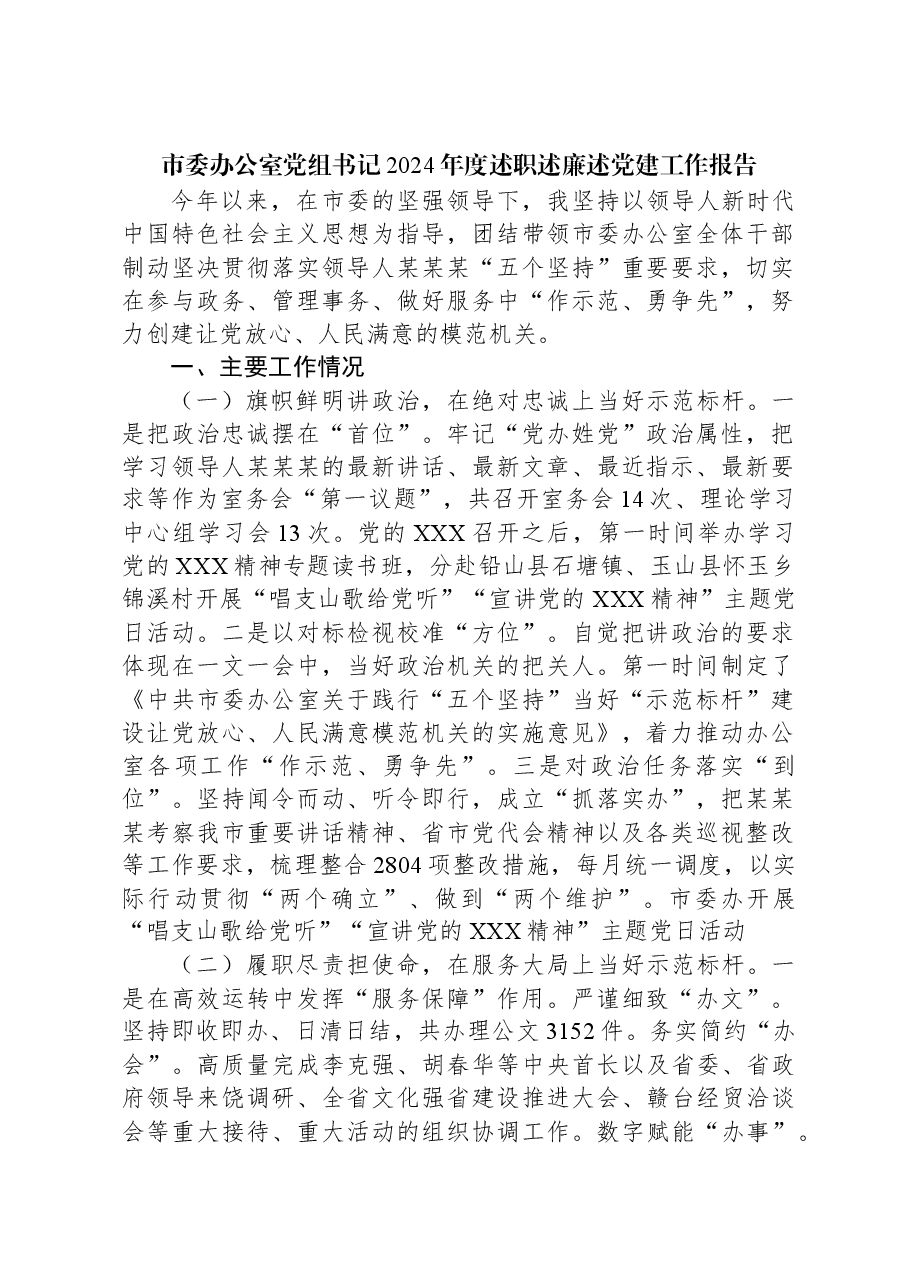 市委办公室党组书记2024年度述职述廉述党建工作报告

今年以来，在市委的坚强领导下，我坚持以领导人新时代中国特色社会主义思想为指导，团结带领市委办公室全体干部制动坚决贯彻落实领导人某某某“五个坚持”重要要求，切实在参与政务、管理事务、做好服务中“作示范、勇争先”，努力创建让党放心、人民满意的模范机关。

一、主要工作情况

（一）旗帜鲜明讲政治，在绝对忠诚上当好示范标杆。一是把政治忠诚摆在“首位”。牢记“党办姓党”政治属性，把学习领导人某某某的最新讲话、最新文章、最近指示、最新要求等作为室务会“第一议题”，共召开室务会14次、理论学习中心组学习会13次。党的XXX召开之后，第一时间举办学习党的XXX精神专题读书班，分赴铅山县石塘镇、玉山县怀玉乡锦溪村开展“唱支山歌给党听”“宣讲党的XXX精神”主题党日活动。二是以对标检视校准“方位”。自觉把讲政治的要求体现在一文一会中，当好政治机关的把关人。第一时间制定了《中共市委办公室关于践行“五个坚持”当好“示范标杆”建设让党放心、人民满意模范机关的实施意见》，着力推动办公室各项工作“作示范、勇争先”。三是对政治任务落实“到位”。坚持闻令而动、听令即行，成立“抓落实办”，把某某某考察我市重要讲话精神、省市党代会精神以及各类巡视整改等工作要求，梳理整合2804项整改措施，每月统一调度，以实际行动贯彻“两个确立”、做到“两个维护”。市委办开展“唱支山歌给党听”“宣讲党的XXX精神”主题党日活动

（二）履职尽责担使命，在服务大局上当好示范标杆。一是在高效运转中发挥“服务保障”作用。严谨细致“办文”。坚持即收即办、日清日结，共办理公文3152件。务实简约“办会”。高质量完成李克强、胡春华等中央首长以及省委、省政府领导来饶调研、全省文化强省建设推进大会、赣台经贸洽谈会等重大接待、重大活动的组织协调工作。数字赋能“办事”。